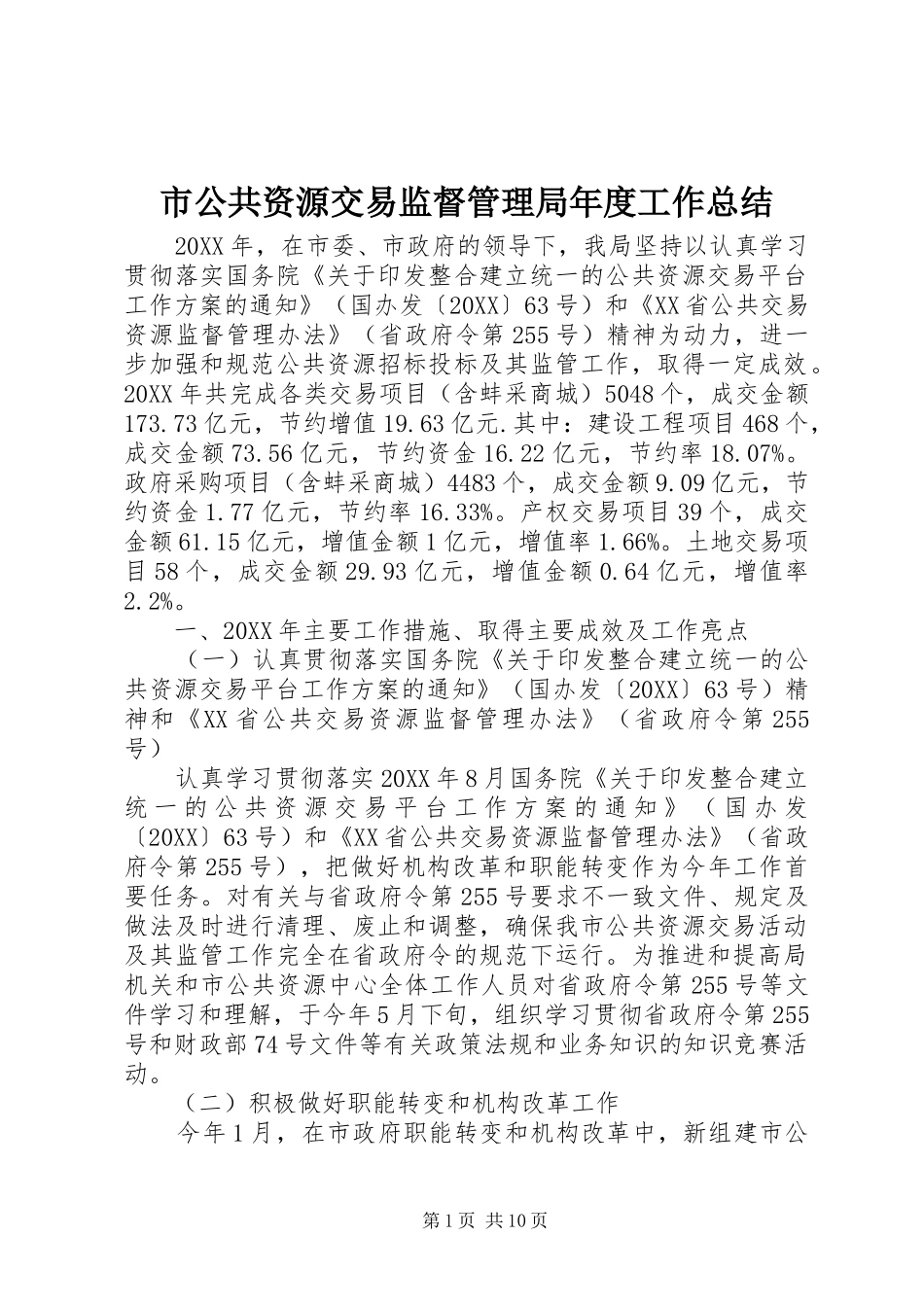 市公共资源交易监督管理局年度工作总结

20XX年，在市委、市政府的领导下，我局坚持以认真学习贯彻落实国务院《关于印发整合建立统一的公共资源交易平台工作方案的通知》（国办发〔20XX〕63号）和《XX省公共交易资源监督管理办法》（省政府令第255号）精神为动力，进一步加强和规范公共资源招标投标及其监管工作，取得一定成效。20XX年共完成各类交易项目（含蚌采商城）5048个，成交金额173.73亿元，节约增值19.63亿元.其中：建设工程项目468个，成交金额73.56亿元，节约资金16.22亿元，节约率18.07%。政府采购项目（含蚌采商城）4483个，成交金额9.09亿元，节约资金1.77亿元，节约率16.33%。产权交易项目39个，成交金额61.15亿元，增值金额1亿元，增值率1.66%。土地交易项目58个，成交金额29.93亿元，增值金额0.64亿元，增值率2.2%。

一、20XX年主要工作措施、取得主要成效及工作亮点

（一）认真贯彻落实国务院《关于印发整合建立统一的公共资源交易平台工作方案的通知》（国办发〔20XX〕63号）精神和《XX省公共交易资源监督管理办法》（省政府令第255号）

认真学习贯彻落实20XX年8月国务院《关于印发整合建立统一的公共资源交易平台工作方案的通知》（国办发〔20XX〕63号）和《XX省公共交易资源监督管理办法》（省政府令第255号），把做好机构改革和职能转变作为今年工作首要任务。对有关与省政府令第255号要求不一致文件、规定及做法及时进行清理、废止和调整，确保我市公共资源交易活动及其监管工作完全在省政府令的规范下运行。为推进和提高局机关和市公共资源中心全体工作人员对省政府令第255号等文件学习和理解，于今年5月下旬，组织学习贯彻省政府令第255号和财政部74号文件等有关政策法规和业务知识的知识竞赛活动。

（二）积极做好职能转变和机构改革工作

今年1月，在市政府职能转变和机构改革中，新组建市公

第1页 共10页